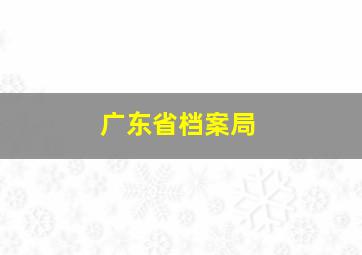 广东省档案局